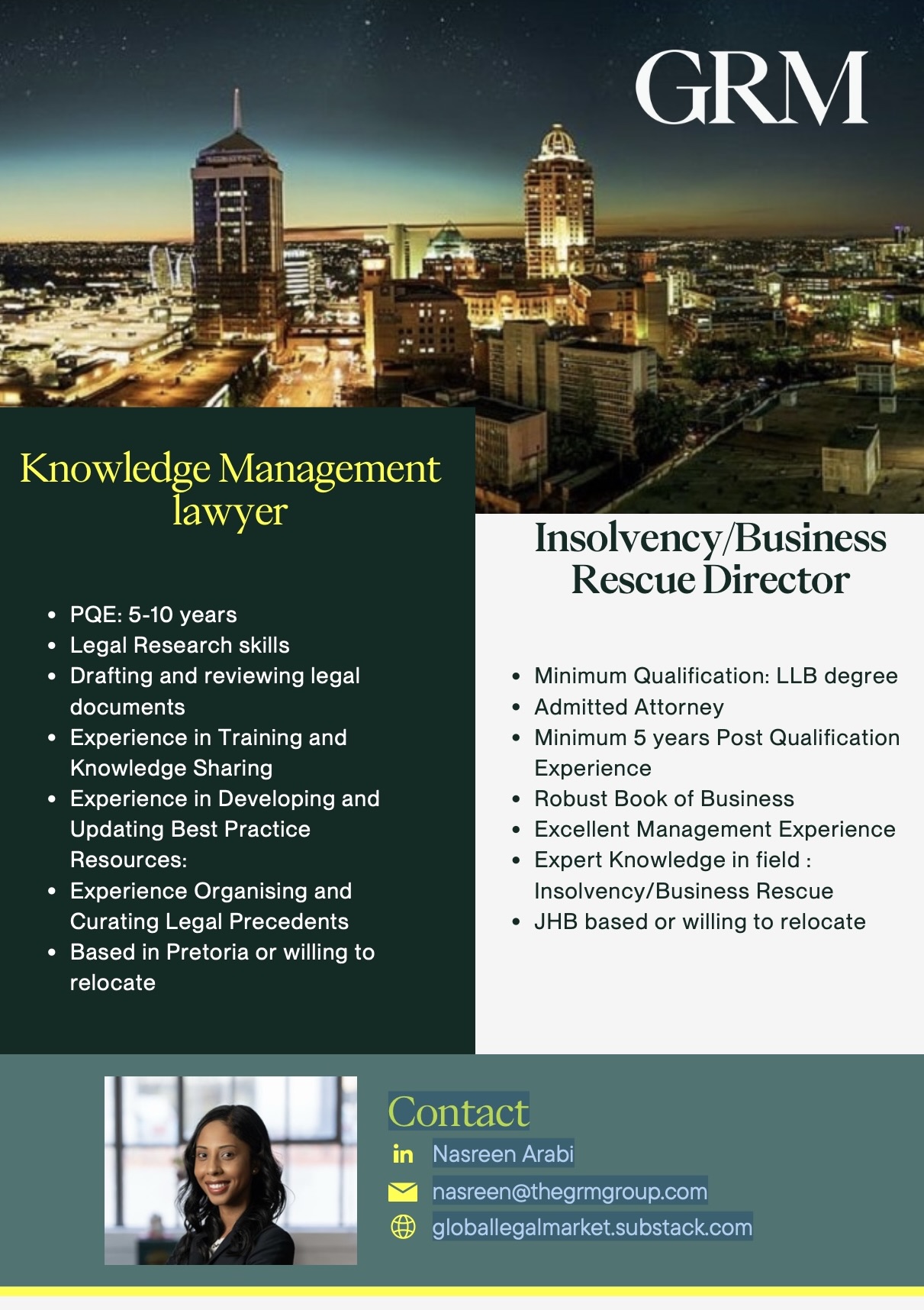 GRM

Knowledge Management lawyer

- PQE: 5-10 years
- Legal Research skills
- Drafting and reviewing legal documents
- Experience in Training and Knowledge Sharing
- Experience in Developing and Updating Best Practice Resources:
- Experience Organising and Curating Legal Precedents
- Based in Pretoria or willing to relocate

Insolvency/Business Rescue Director

- Minimum Qualification: LLB degree
- Admitted Attorney
- Minimum 5 years Post Qualification Experience
- Robust Book of Business
- Excellent Management Experience
- Expert Knowledge in field : Insolvency/Business Rescue
- JHB based or willing to relocate

Contact
in Nasreen Arabi
nasreen@thegrmgroup.com
globallegalmarket.substack.com